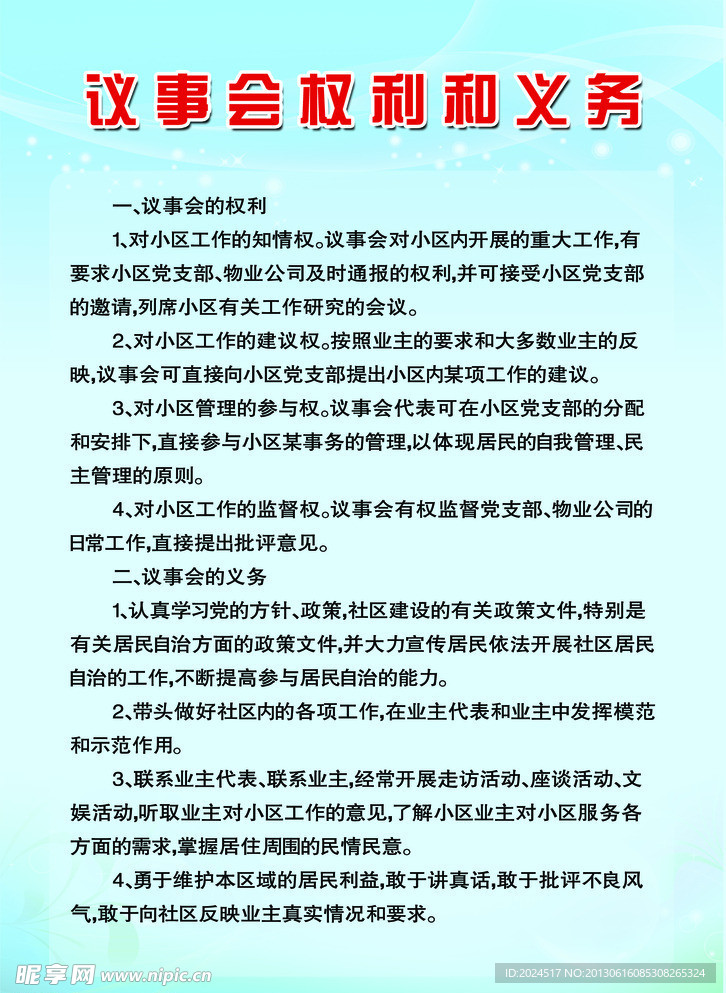 议事会权利和义务

一、议事会的权利

1、对小区工作的知情权。议事会对小区内开展的重大工作,有要求小区党支部、物业公司及时通报的权利,并可接受小区党支部的邀请,列席小区有关工作研究的会议。

2、对小区工作的建议权。按照业主的要求和大多数业主的反映,议事会可直接向小区党支部提出小区内某项工作的建议。

3、对小区管理的参与权。议事会代表可在小区党支部的分配和安排下,直接参与小区某事务的管理,以体现居民的自我管理、民主管理的原则。

4、对小区工作的监督权。议事会有权监督党支部、物业公司的日常工作,直接提出批评意见。

二、议事会的义务

1、认真学习党的方针、政策,社区建设的有关政策文件,特别是有关居民自治方面的政策文件,并大力宣传居民依法开展社区居民自治的工作,不断提高参与居民自治的能力。

2、带头做好社区内的各项工作,在业主代表和业主中发挥模范和示范作用。

3、联系业主代表、联系业主,经常开展走访活动、座谈活动、文娱活动,听取业主对小区工作的意见,了解小区业主对小区服务各方面的需求,掌握居住周围的民情民意。

4、勇于维护本区域的居民利益,敢于讲真话,敢于批评不良风气,敢于向社区反映业主真实情况和要求。

昵享网 www.nipic.cn

ID:2024517 NO:20130616085308265324